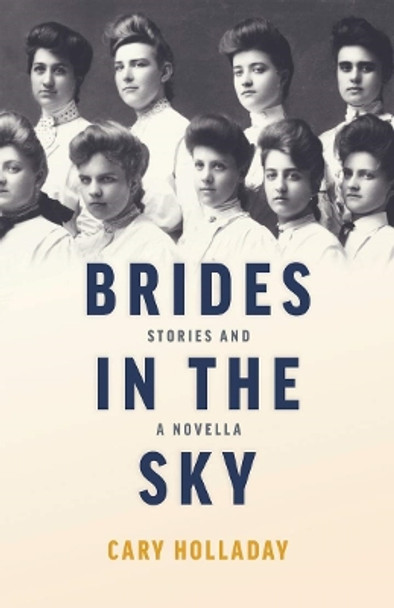 BRIDES

STORIES AND

IN THE

A NOVELLA

SKY

CARY HOLLADAY